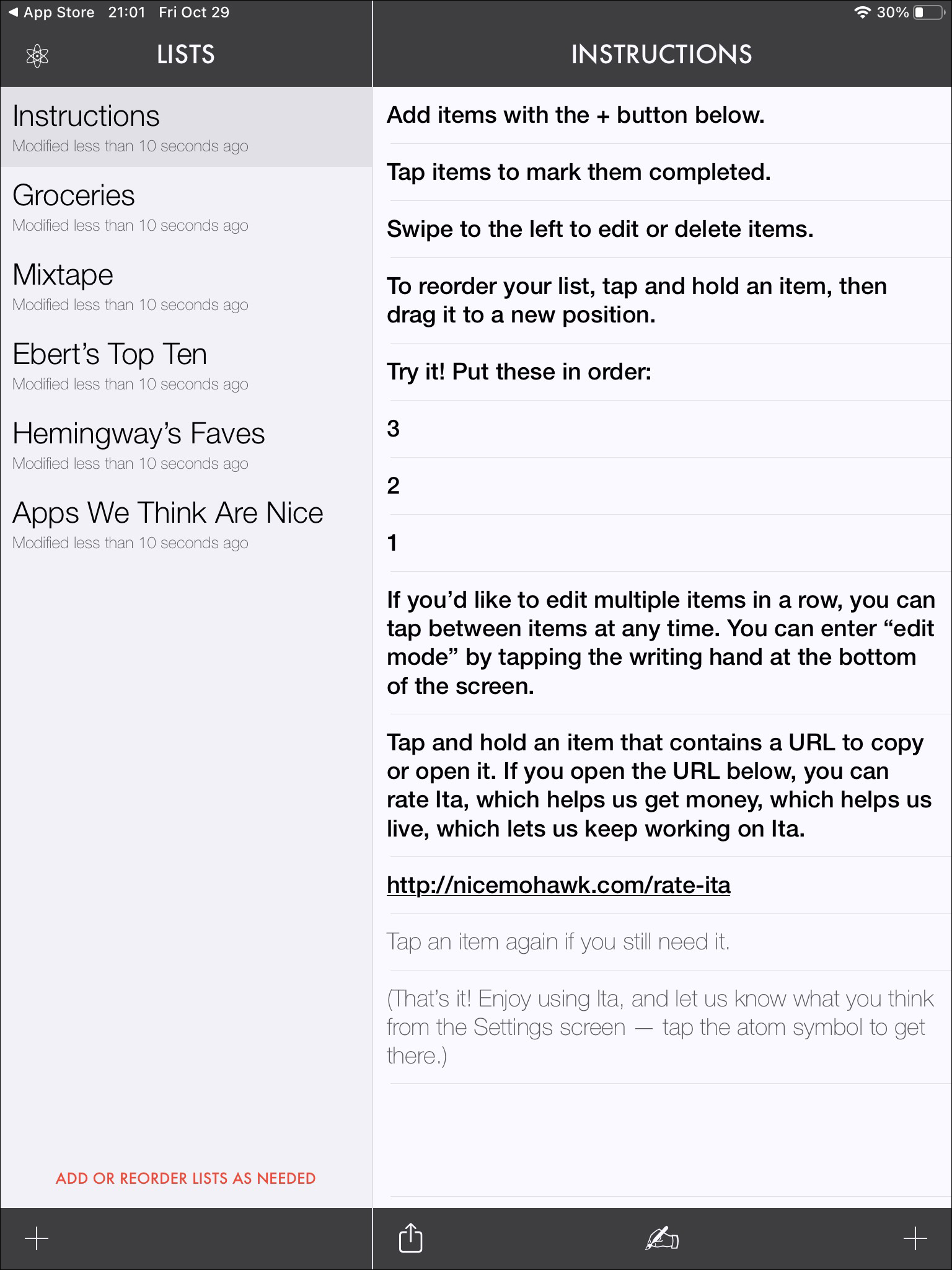 ◀ App Store 21:01 Fri Oct 29

30%

LISTS

Instructions
Modified less than 10 seconds ago

Groceries
Modified less than 10 seconds ago

Mixtape
Modified less than 10 seconds ago

Ebert's Top Ten
Modified less than 10 seconds ago

Hemingway's Faves
Modified less than 10 seconds ago

Apps We Think Are Nice
Modified less than 10 seconds ago

ADD OR REORDER LISTS AS NEEDED

+

INSTRUCTIONS

Add items with the + button below.

Tap items to mark them completed.

Swipe to the left to edit or delete items.

To reorder your list, tap and hold an item, then drag it to a new position.

Try it! Put these in order:

3

2

1

If you'd like to edit multiple items in a row, you can tap between items at any time. You can enter "edit mode" by tapping the writing hand at the bottom of the screen.

Tap and hold an item that contains a URL to copy or open it. If you open the URL below, you can rate Ita, which helps us get money, which helps us live, which lets us keep working on Ita.

http://nicemohawk.com/rate-ita

Tap an item again if you still need it.

(That's it! Enjoy using Ita, and let us know what you think from the Settings screen — tap the atom symbol to get there.)

+